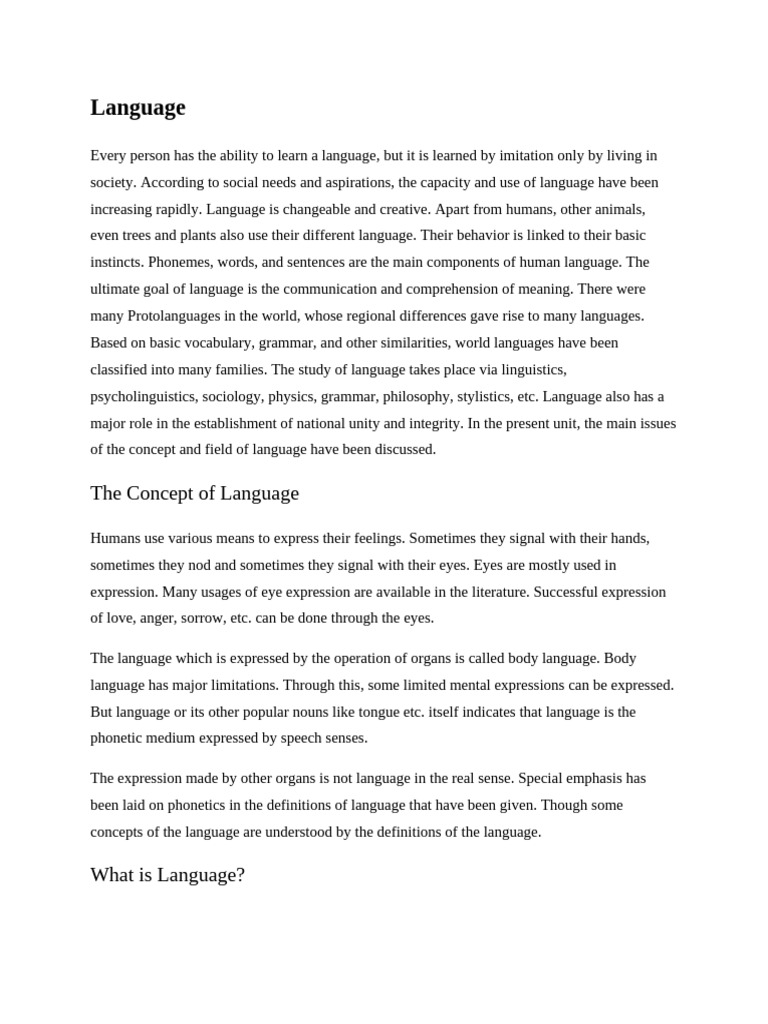 Language

Every person has the ability to learn a language, but it is learned by imitation only by living in society. According to social needs and aspirations, the capacity and use of language have been increasing rapidly. Language is changeable and creative. Apart from humans, other animals, even trees and plants also use their different language. Their behavior is linked to their basic instincts. Phonemes, words, and sentences are the main components of human language. The ultimate goal of language is the communication and comprehension of meaning. There were many Protolanguages in the world, whose regional differences gave rise to many languages. Based on basic vocabulary, grammar, and other similarities, world languages have been classified into many families. The study of language takes place via linguistics, psycholinguistics, sociology, physics, grammar, philosophy, stylistics, etc. Language also has a major role in the establishment of national unity and integrity. In the present unit, the main issues of the concept and field of language have been discussed.

The Concept of Language

Humans use various means to express their feelings. Sometimes they signal with their hands, sometimes they nod and sometimes they signal with their eyes. Eyes are mostly used in expression. Many usages of eye expression are available in the literature. Successful expression of love, anger, sorrow, etc. can be done through the eyes.

The language which is expressed by the operation of organs is called body language. Body language has major limitations. Through this, some limited mental expressions can be expressed. But language or its other popular nouns like tongue etc. itself indicates that language is the phonetic medium expressed by speech senses.

The expression made by other organs is not language in the real sense. Special emphasis has been laid on phonetics in the definitions of language that have been given. Though some concepts of the language are understood by the definitions of the language.

What is Language?